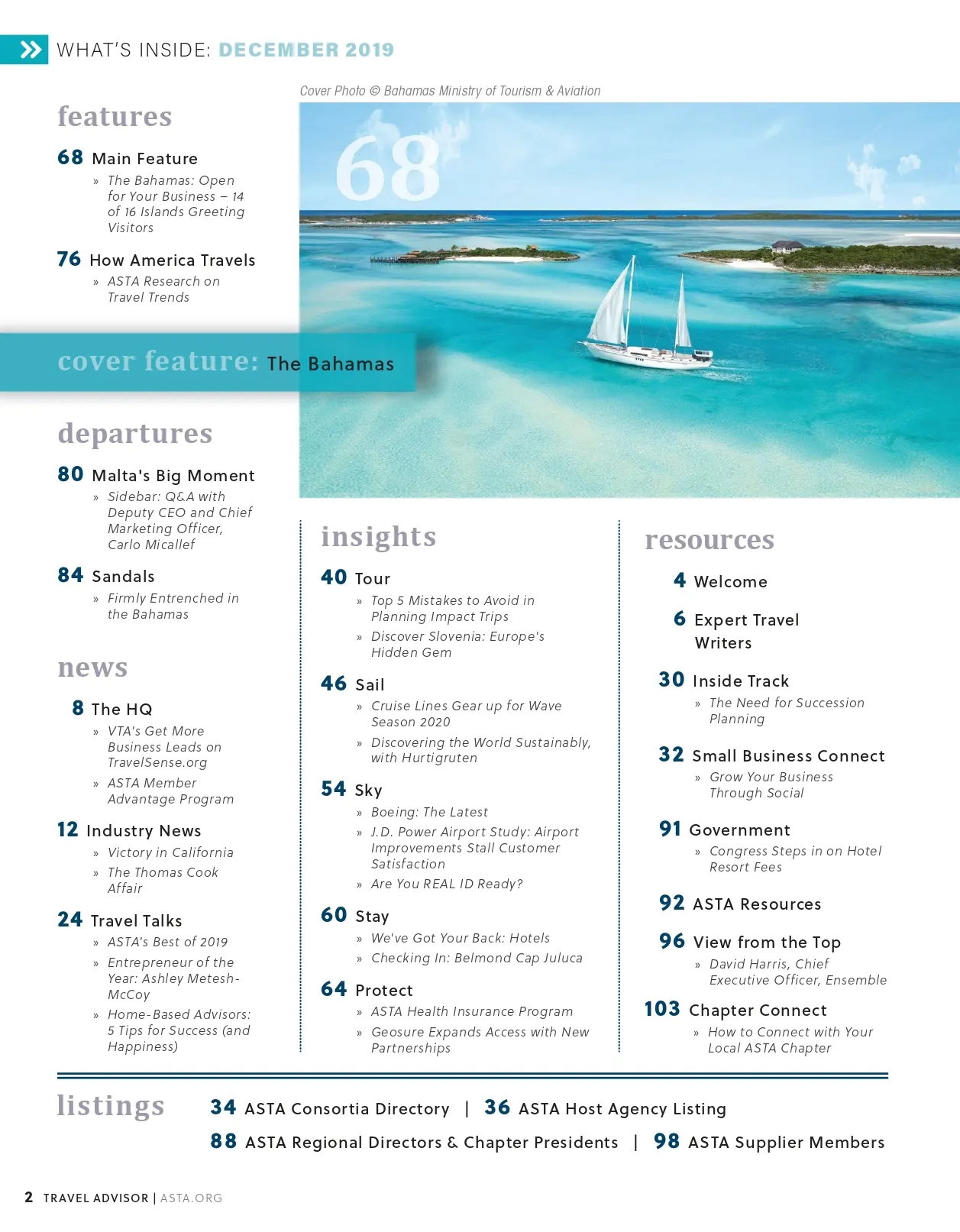 WHAT'S INSIDE: DECEMBER 2019

Cover Photo © Bahamas Ministry of Tourism & Aviation

68

features

68 Main Feature
» The Bahamas: Open for Your Business – 14 of 16 Islands Greeting Visitors

76 How America Travels
» ASTA Research on Travel Trends

cover feature: The Bahamas

departures

80 Malta's Big Moment
» Sidebar: Q&A with Deputy CEO and Chief Marketing Officer, Carlo Micallef

84 Sandals
» Firmly Entrenched in the Bahamas

news

8 The HQ
» VTA's Get More Business Leads on TravelSense.org
» ASTA Member Advantage Program

12 Industry News
» Victory in California
» The Thomas Cook Affair

24 Travel Talks
» ASTA's Best of 2019
» Entrepreneur of the Year: Ashley Metesh-McCoy
» Home-Based Advisors: 5 Tips for Success (and Happiness)

insights

40 Tour
» Top 5 Mistakes to Avoid in Planning Impact Trips
» Discover Slovenia: Europe's Hidden Gem

46 Sail
» Cruise Lines Gear up for Wave Season 2020
» Discovering the World Sustainably, with Hurtigruten

54 Sky
» Boeing: The Latest
» J.D. Power Airport Study: Airport Improvements Stall Customer Satisfaction
» Are You REAL ID Ready?

60 Stay
» We've Got Your Back: Hotels
» Checking In: Belmond Cap Juluca

64 Protect
» ASTA Health Insurance Program
» Geosure Expands Access with New Partnerships

resources

4 Welcome

6 Expert Travel Writers

30 Inside Track
» The Need for Succession Planning

32 Small Business Connect
» Grow Your Business Through Social

91 Government
» Congress Steps in on Hotel Resort Fees

92 ASTA Resources

96 View from the Top
» David Harris, Chief Executive Officer, Ensemble

103 Chapter Connect
» How to Connect with Your Local ASTA Chapter

listings

34 ASTA Consortia Directory | 36 ASTA Host Agency Listing
88 ASTA Regional Directors & Chapter Presidents | 98 ASTA Supplier Members

2 TRAVEL ADVISOR | ASTA.ORG